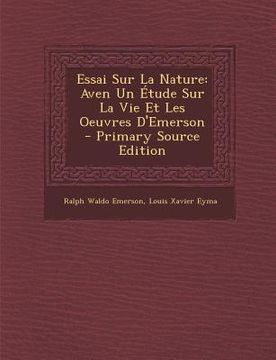 Essai Sur La Nature: Aven Un Étude Sur La Vie Et Les Oeuvres D'Emerson - Primary Source Edition

Ralph Waldo Emerson, Louis Xavier Eyma